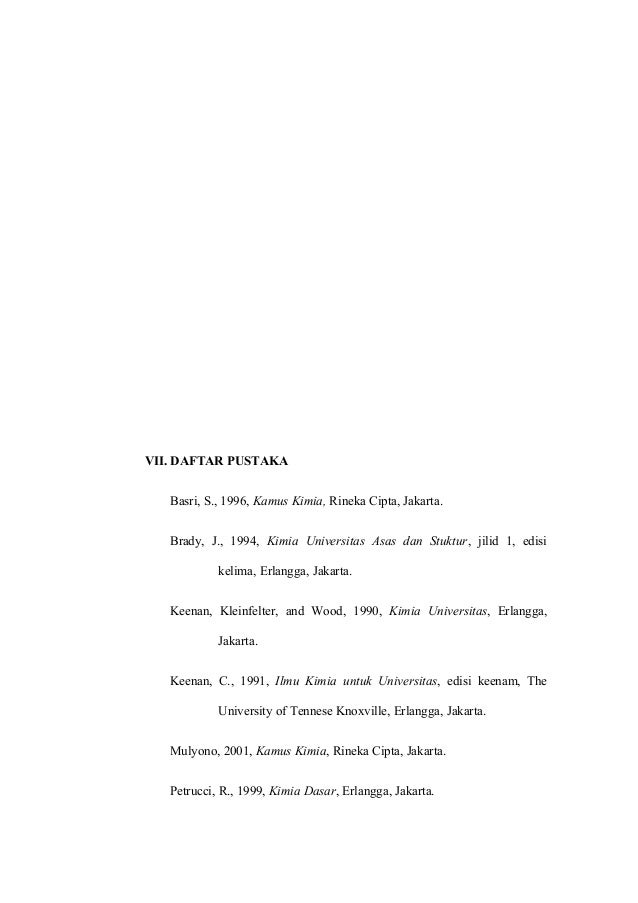 VII. DAFTAR PUSTAKA

Basri, S., 1996, Kamus Kimia, Rineka Cipta, Jakarta.

Brady, J., 1994, Kimia Universitas Asas dan Stuktur, jilid 1, edisi kelima, Erlangga, Jakarta.

Keenan, Kleinfelter, and Wood, 1990, Kimia Universitas, Erlangga, Jakarta.

Keenan, C., 1991, Ilmu Kimia untuk Universitas, edisi keenam, The University of Tennese Knoxville, Erlangga, Jakarta.

Mulyono, 2001, Kamus Kimia, Rineka Cipta, Jakarta.

Petrucci, R., 1999, Kimia Dasar, Erlangga, Jakarta.